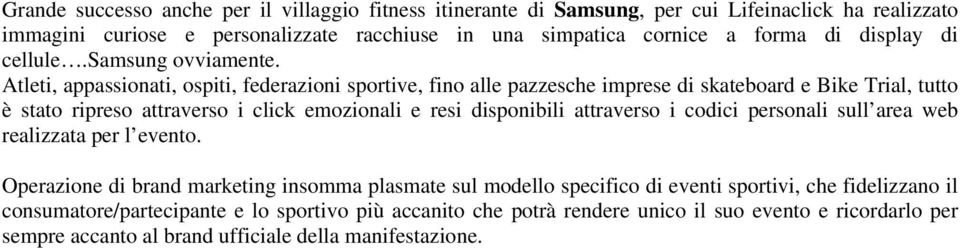 Grande successo anche per il villaggio fitness itinerante di Samsung, per cui Lifeinaclick ha realizzato immagini curiose e personalizzate racchiuse in una simpatica cornice a forma di display di cellule….Samsung ovviamente.
Atleti, appassionati, ospiti, federazioni sportive, fino alle pazzesche imprese di skateboard e Bike Trial, tutto è stato ripreso attraverso i click emozionali e resi disponibili attraverso i codici personali sull'area web realizzata per l'evento.

Operazione di brand marketing insomma plasmate sul modello specifico di eventi sportivi, che fidelizzano il consumatore/partecipante e lo sportivo più accanito che potrà rendere unico il suo evento e ricordarlo per sempre accanto al brand ufficiale della manifestazione.